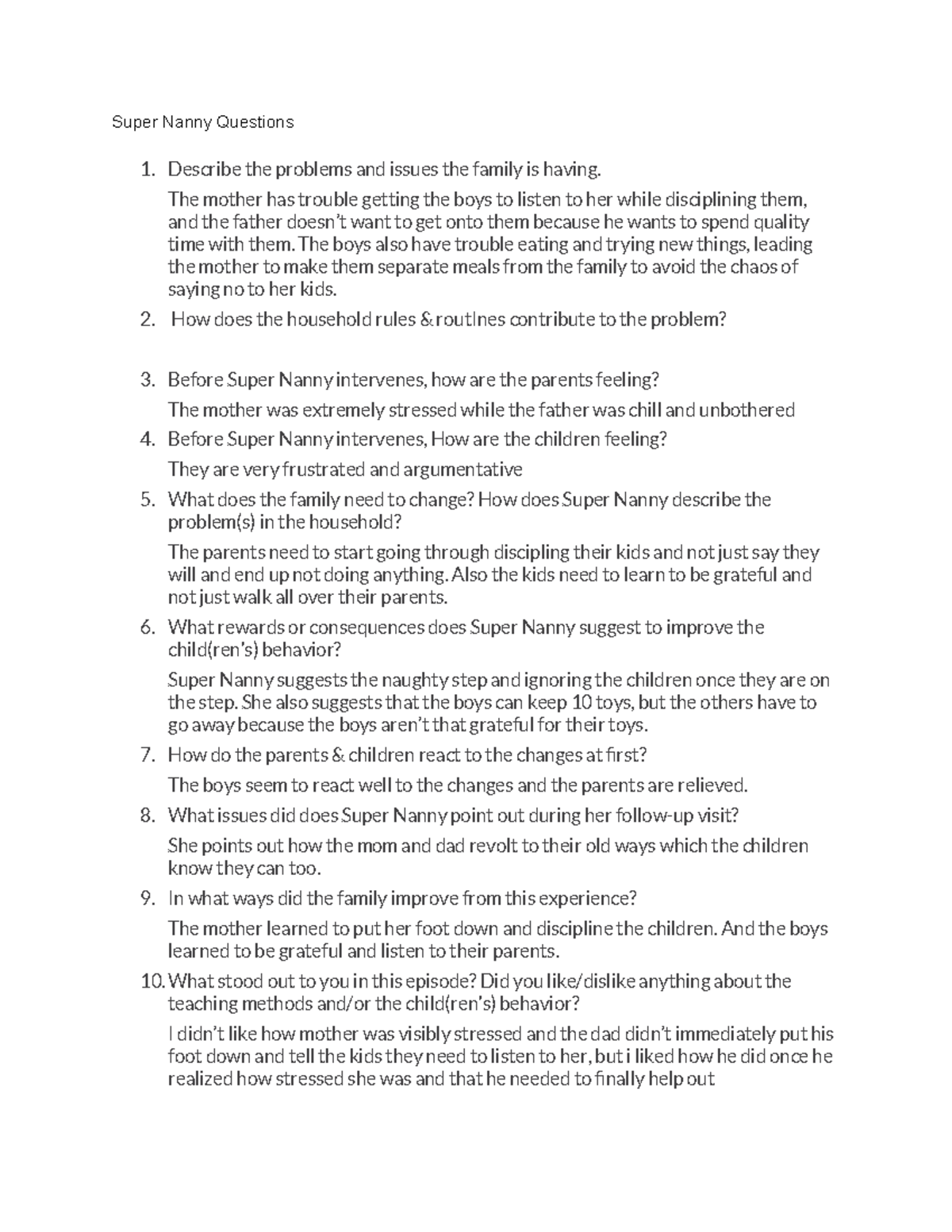 Super Nanny Questions

1. Describe the problems and issues the family is having.

The mother has trouble getting the boys to listen to her while disciplining them, and the father doesn't want to get onto them because he wants to spend quality time with them. The boys also have trouble eating and trying new things, leading the mother to make them separate meals from the family to avoid the chaos of saying no to her kids.

2. How does the household rules & routines contribute to the problem?

3. Before Super Nanny intervenes, how are the parents feeling?

The mother was extremely stressed while the father was chill and unbothered

4. Before Super Nanny intervenes, How are the children feeling?

They are very frustrated and argumentative

5. What does the family need to change? How does Super Nanny describe the problem(s) in the household?

The parents need to start going through discipling their kids and not just say they will and end up not doing anything. Also the kids need to learn to be grateful and not just walk all over their parents.

6. What rewards or consequences does Super Nanny suggest to improve the child(ren's) behavior?

Super Nanny suggests the naughty step and ignoring the children once they are on the step. She also suggests that the boys can keep 10 toys, but the others have to go away because the boys aren't that grateful for their toys.

7. How do the parents & children react to the changes at first?

The boys seem to react well to the changes and the parents are relieved.

8. What issues did does Super Nanny point out during her follow-up visit?

She points out how the mom and dad revolt to their old ways which the children know they can too.

9. In what ways did the family improve from this experience?

The mother learned to put her foot down and discipline the children. And the boys learned to be grateful and listen to their parents.

10. What stood out to you in this episode? Did you like/dislike anything about the teaching methods and/or the child(ren's) behavior?

I didn't like how mother was visibly stressed and the dad didn't immediately put his foot down and tell the kids they need to listen to her, but i liked how he did once he realized how stressed she was and that he needed to finally help out